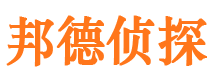 邦德侦探